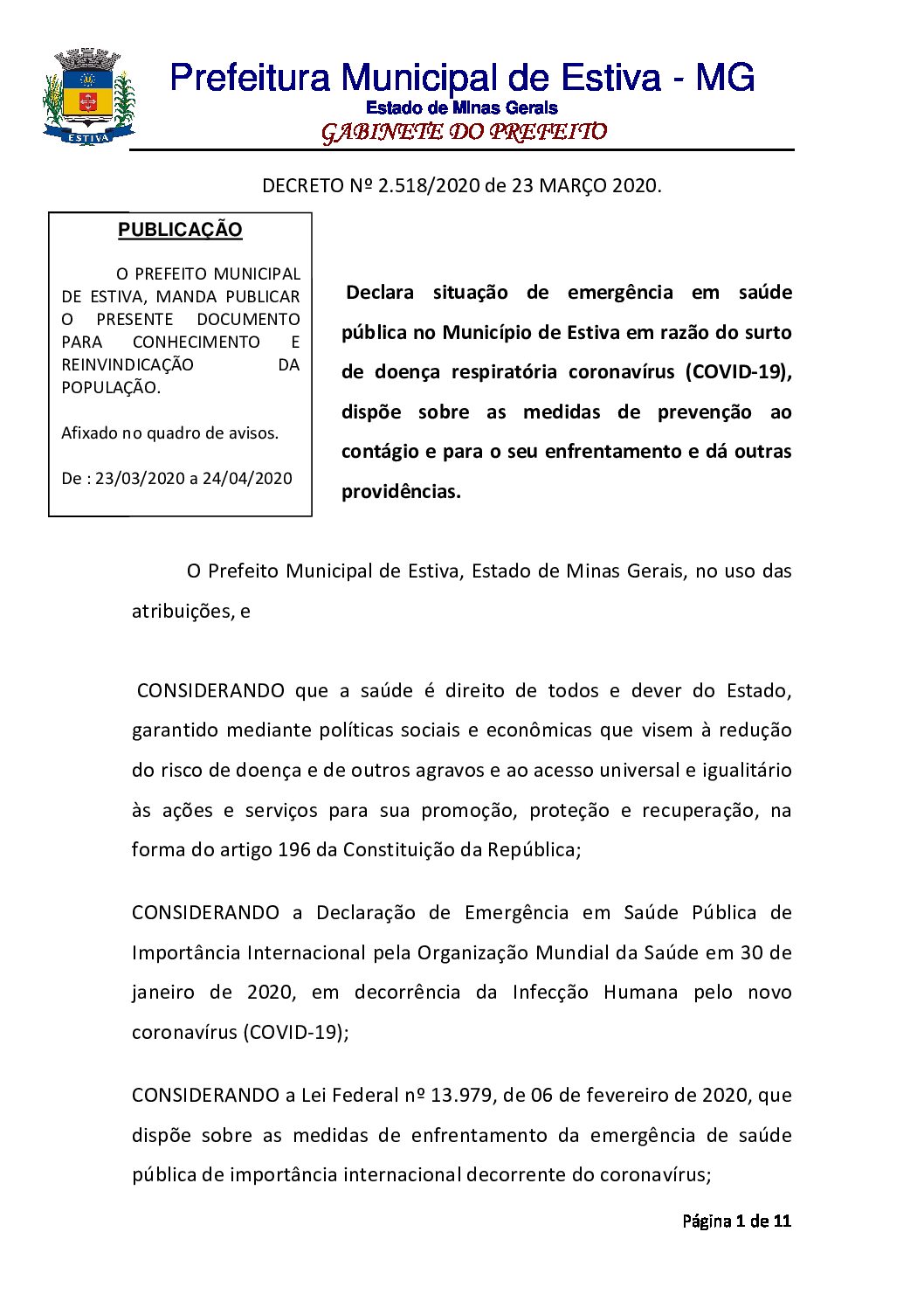 ESTIVA

Prefeitura Municipal de Estiva - MG
Estado de Minas Gerais
GABINETE DO PREFEITO

DECRETO Nº 2.518/2020 de 23 MARÇO 2020.

PUBLICAÇÃO

O PREFEITO MUNICIPAL DE ESTIVA, MANDA PUBLICAR O PRESENTE DOCUMENTO PARA CONHECIMENTO E REINVINDICAÇÃO DA POPULAÇÃO.

Afixado no quadro de avisos.

De : 23/03/2020 a 24/04/2020

Declara situação de emergência em saúde pública no Município de Estiva em razão do surto de doença respiratória coronavírus (COVID-19), dispõe sobre as medidas de prevenção ao contágio e para o seu enfrentamento e dá outras providências.

O Prefeito Municipal de Estiva, Estado de Minas Gerais, no uso das atribuições, e

CONSIDERANDO que a saúde é direito de todos e dever do Estado, garantido mediante políticas sociais e econômicas que visem à redução do risco de doença e de outros agravos e ao acesso universal e igualitário às ações e serviços para sua promoção, proteção e recuperação, na forma do artigo 196 da Constituição da República;

CONSIDERANDO a Declaração de Emergência em Saúde Pública de Importância Internacional pela Organização Mundial da Saúde em 30 de janeiro de 2020, em decorrência da Infecção Humana pelo novo coronavírus (COVID-19);

CONSIDERANDO a Lei Federal nº 13.979, de 06 de fevereiro de 2020, que dispõe sobre as medidas de enfrentamento da emergência de saúde pública de importância internacional decorrente do coronavírus;

Página 1 de 11